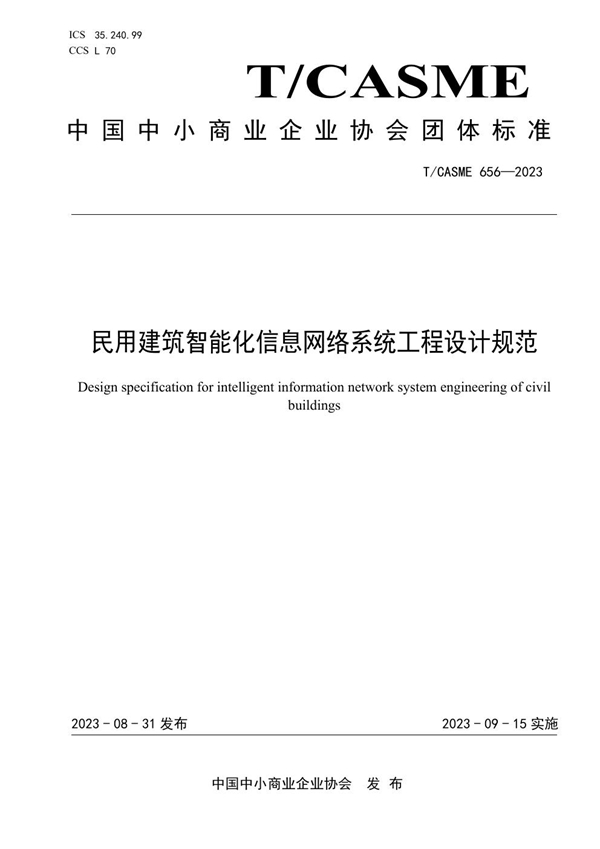 ICS 35.240.99
CCS L 70

T/CASME

中国中小商业企业协会团体标准

T/CASME 656—2023

民用建筑智能化信息网络系统工程设计规范

Design specification for intelligent information network system engineering of civil buildings

2023-08-31 发布

2023-09-15 实施

中国中小商业企业协会　发布